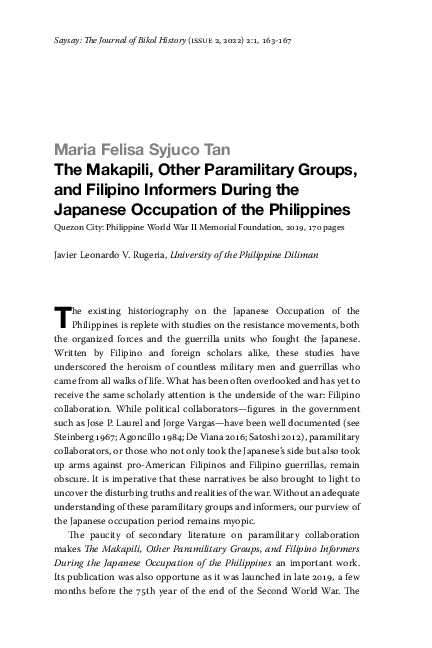 Saysay: The Journal of Bikol History (ISSUE 2, 2022) 2:1, 163-167

Maria Felisa Syjuco Tan
The Makapili, Other Paramilitary Groups, and Filipino Informers During the Japanese Occupation of the Philippines
Quezon City: Philippine World War II Memorial Foundation, 2019, 170 pages

Javier Leonardo V. Rugeria, University of the Philippine Diliman

The existing historiography on the Japanese Occupation of the Philippines is replete with studies on the resistance movements, both the organized forces and the guerrilla units who fought the Japanese. Written by Filipino and foreign scholars alike, these studies have underscored the heroism of countless military men and guerrillas who came from all walks of life. What has been often overlooked and has yet to receive the same scholarly attention is the underside of the war: Filipino collaboration. While political collaborators—figures in the government such as Jose P. Laurel and Jorge Vargas—have been well documented (see Steinberg 1967; Agoncillo 1984; De Viana 2016; Satoshi 2012), paramilitary collaborators, or those who not only took the Japanese's side but also took up arms against pro-American Filipinos and Filipino guerrillas, remain obscure. It is imperative that these narratives be also brought to light to uncover the disturbing truths and realities of the war. Without an adequate understanding of these paramilitary groups and informers, our purview of the Japanese occupation period remains myopic.

The paucity of secondary literature on paramilitary collaboration makes The Makapili, Other Paramilitary Groups, and Filipino Informers During the Japanese Occupation of the Philippines an important work. Its publication was also opportune as it was launched in late 2019, a few months before the 75th year of the end of the Second World War. The